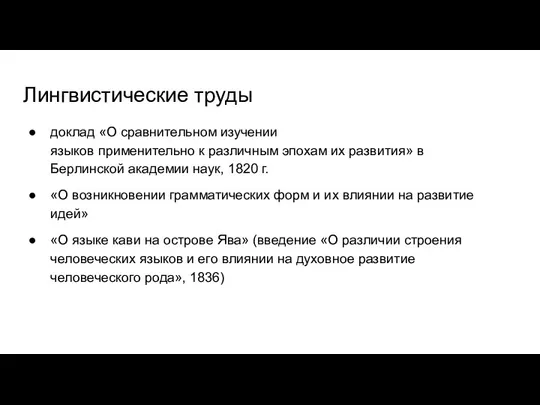 Лингвистические труды

● доклад «О сравнительном изучении языков применительно к различным эпохам их развития» в Берлинской академии наук, 1820 г.

● «О возникновении грамматических форм и их влиянии на развитие идей»

● «О языке кави на острове Ява» (введение «О различии строения человеческих языков и его влиянии на духовное развитие человеческого рода», 1836)